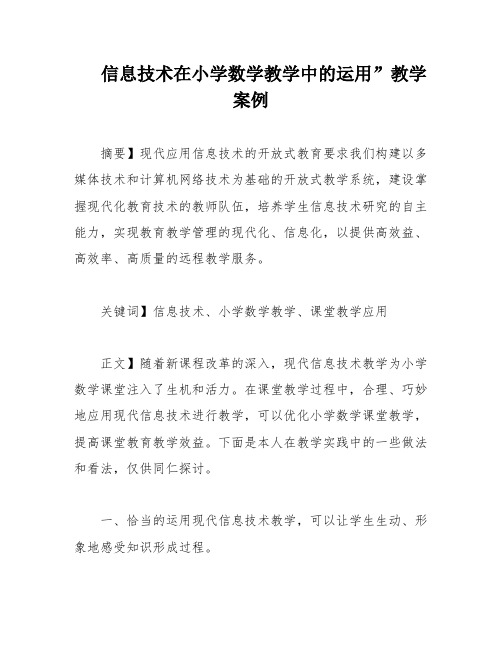 信息技术在小学数学教学中的运用”教学案例

摘要】现代应用信息技术的开放式教育要求我们构建以多媒体技术和计算机网络技术为基础的开放式教学系统，建设掌握现代化教育技术的教师队伍，培养学生信息技术研究的自主能力，实现教育教学管理的现代化、信息化，以提供高效益、高效率、高质量的远程教学服务。

关键词】信息技术、小学数学教学、课堂教学应用

正文】随着新课程改革的深入，现代信息技术教学为小学数学课堂注入了生机和活力。在课堂教学过程中，合理、巧妙地应用现代信息技术进行教学，可以优化小学数学课堂教学，提高课堂教育教学效益。下面是本人在教学实践中的一些做法和看法，仅供同仁探讨。

一、恰当的运用现代信息技术教学，可以让学生生动、形象地感受知识形成过程。